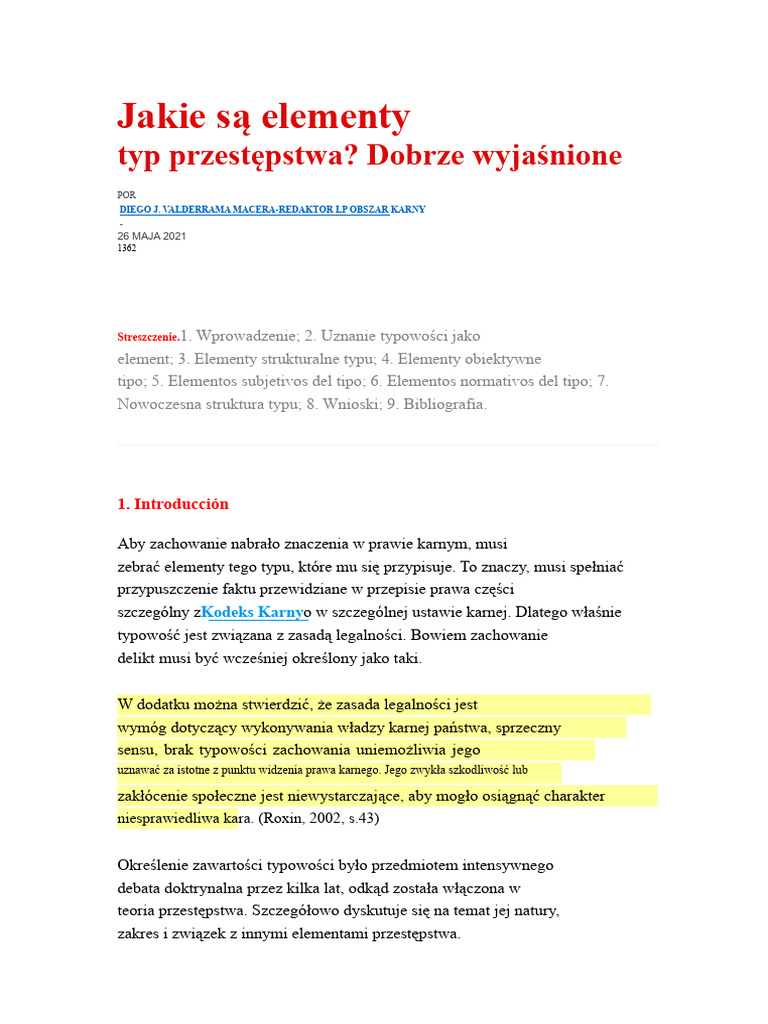 Jakie są elementy
typ przestępstwa? Dobrze wyjaśnione

POR
DIEGO J. VALDERRAMA MACERA-REDAKTOR LP OBSZAR KARNY
-
26 MAJA 2021
1362

Streszczenie.1. Wprowadzenie; 2. Uznanie typowości jako element; 3. Elementy strukturalne typu; 4. Elementy obiektywne tipo; 5. Elementos subjetivos del tipo; 6. Elementos normativos del tipo; 7. Nowoczesna struktura typu; 8. Wnioski; 9. Bibliografia.

1. Introducción

Aby zachowanie nabrało znaczenia w prawie karnym, musi zebrać elementy tego typu, które mu się przypisuje. To znaczy, musi spełniać przypuszczenie faktu przewidziane w przepisie prawa części szczególny zKodeks Karnyo w szczególnej ustawie karnej. Dlatego właśnie typowość jest związana z zasadą legalności. Bowiem zachowanie delikt musi być wcześniej określony jako taki.

W dodatku można stwierdzić, że zasada legalności jest wymóg dotyczący wykonywania władzy karnej państwa, sprzeczny sensu, brak typowości zachowania uniemożliwia jego uznawać za istotne z punktu widzenia prawa karnego. Jego zwykła szkodliwość lub zakłócenie społeczne jest niewystarczające, aby mogło osiągnąć charakter niesprawiedliwa kara. (Roxin, 2002, s.43)

Określenie zawartości typowości było przedmiotem intensywnego debata doktrynalna przez kilka lat, odkąd została włączona w teoria przestępstwa. Szczegółowo dyskutuje się na temat jej natury, zakres i związek z innymi elementami przestępstwa.